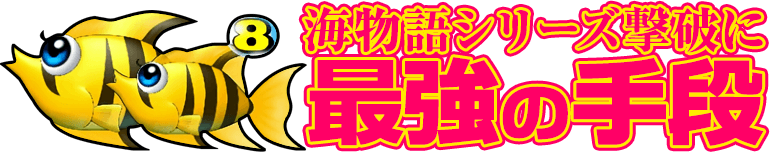 8
海物語シリーズ撃破に
最強の手段